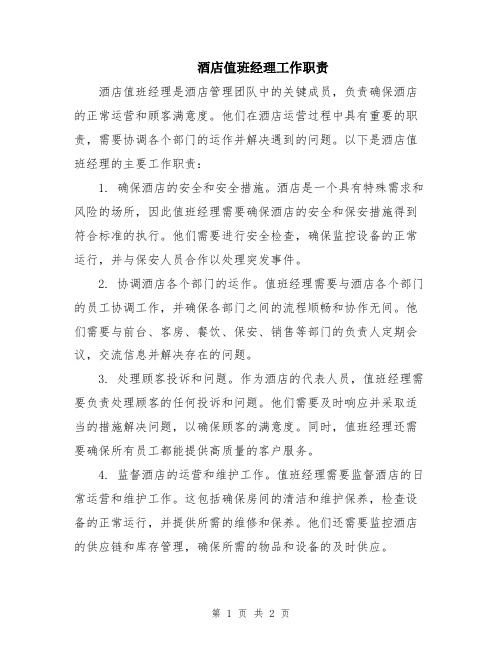 酒店值班经理工作职责

酒店值班经理是酒店管理团队中的关键成员，负责确保酒店的正常运营和顾客满意度。他们在酒店运营过程中具有重要的职责，需要协调各个部门的运作并解决遇到的问题。以下是酒店值班经理的主要工作职责：

1. 确保酒店的安全和安全措施。酒店是一个具有特殊需求和风险的场所，因此值班经理需要确保酒店的安全和保安措施得到符合标准的执行。他们需要进行安全检查，确保监控设备的正常运行，并与保安人员合作以处理突发事件。

2. 协调酒店各个部门的运作。值班经理需要与酒店各个部门的员工协调工作，并确保各部门之间的流程顺畅和协作无间。他们需要与前台、客房、餐饮、保安、销售等部门的负责人定期会议，交流信息并解决存在的问题。

3. 处理顾客投诉和问题。作为酒店的代表人员，值班经理需要负责处理顾客的任何投诉和问题。他们需要及时响应并采取适当的措施解决问题，以确保顾客的满意度。同时，值班经理还需要确保所有员工都能提供高质量的客户服务。

4. 监督酒店的运营和维护工作。值班经理需要监督酒店的日常运营和维护工作。这包括确保房间的清洁和维护保养，检查设备的正常运行，并提供所需的维修和保养。他们还需要监控酒店的供应链和库存管理，确保所需的物品和设备的及时供应。

第 1 页 共 2 页